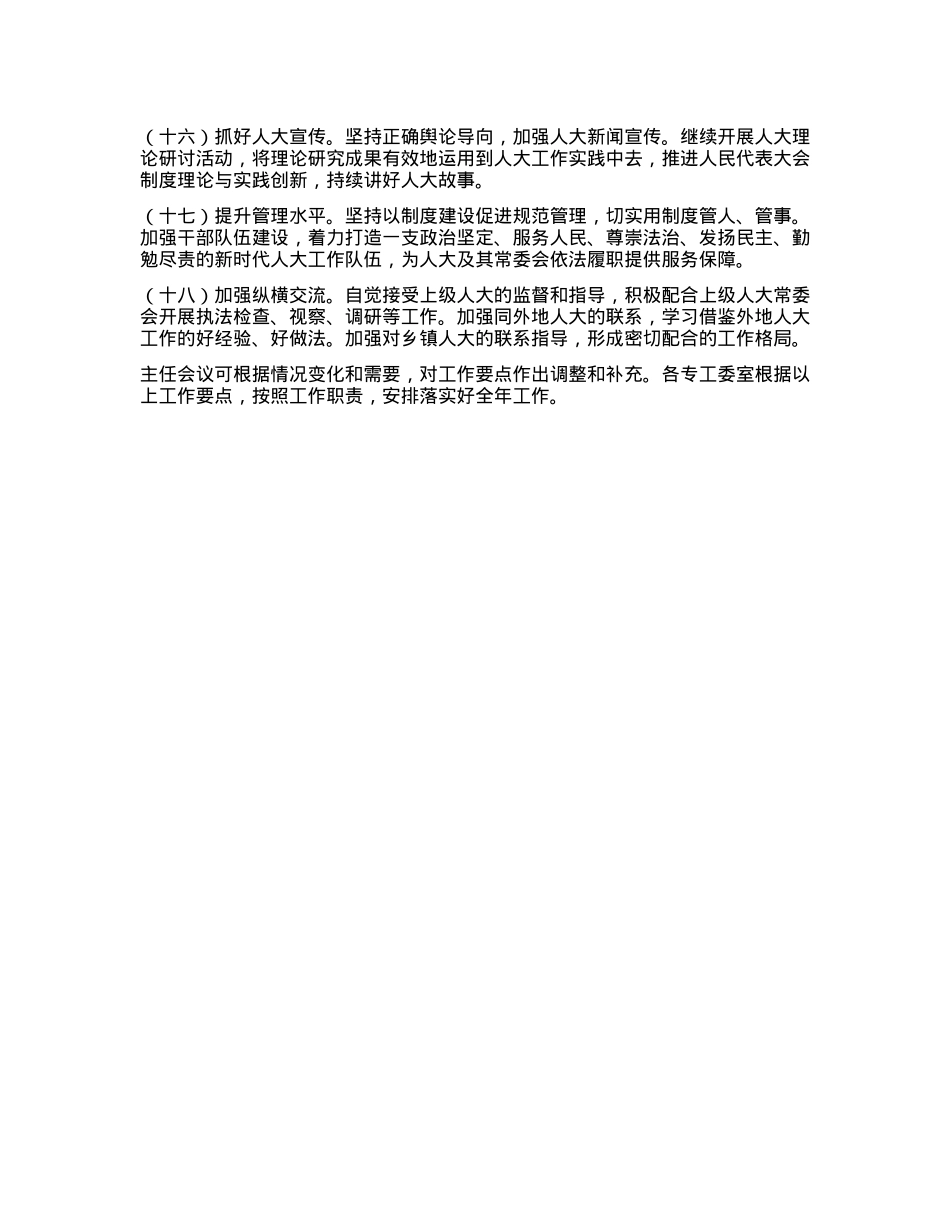 （十六）抓好人大宣传。坚持正确舆论导向，加强人大新闻宣传。继续开展人大理论研讨活动，将理论研究成果有效地运用到人大工作实践中去，推进人民代表大会制度理论与实践创新，持续讲好人大故事。

（十七）提升管理水平。坚持以制度建设促进规范管理，切实用制度管人、管事。加强干部队伍建设，着力打造一支政治坚定、服务人民、尊崇法治、发扬民主、勤勉尽责的新时代人大工作队伍，为人大及其常委会依法履职提供服务保障。

（十八）加强纵横交流。自觉接受上级人大的监督和指导，积极配合上级人大常委会开展执法检查、视察、调研等工作。加强同外地人大的联系，学习借鉴外地人大工作的好经验、好做法。加强对乡镇人大的联系指导，形成密切配合的工作格局。

主任会议可根据情况变化和需要，对工作要点作出调整和补充。各专工委室根据以上工作要点，按照工作职责，安排落实好全年工作。